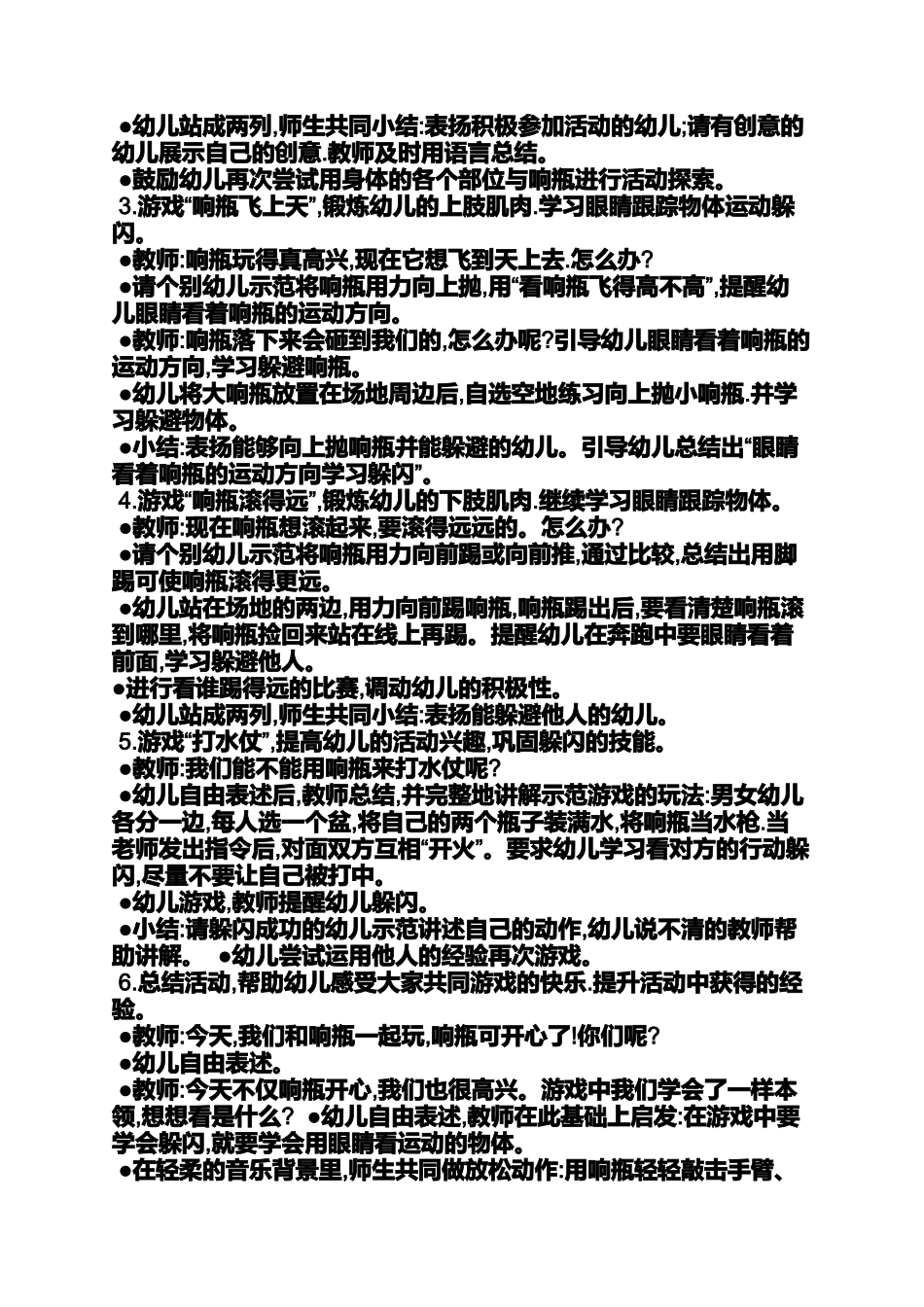 ●幼儿站成两列,师生共同小结:表扬积极参加活动的幼儿;请有创意的幼儿展示自己的创意.教师及时用语言总结。
●鼓励幼儿再次尝试用身体的各个部位与响瓶进行活动探索。
3.游戏“响瓶飞上天”,锻炼幼儿的上肢肌肉.学习眼睛跟踪物体运动躲闪。
●教师:响瓶玩得真高兴,现在它想飞到天上去.怎么办?
●请个别幼儿示范将响瓶用力向上抛,用“看响瓶飞得高不高”,提醒幼儿眼睛看着响瓶的运动方向。
●教师:响瓶落下来会砸到我们的,怎么办呢?引导幼儿眼睛看着响瓶的运动方向,学习躲避响瓶。
●幼儿将大响瓶放置在场地周边后,自选空地练习向上抛小响瓶.并学习躲避物体。
●小结:表扬能够向上抛响瓶并能躲避的幼儿。引导幼儿总结出“眼睛看着响瓶的运动方向学习躲闪”。
4.游戏“响瓶滚得远”,锻炼幼儿的下肢肌肉.继续学习眼睛跟踪物体。
●教师:现在响瓶想滚起来,要滚得远远的。怎么办?
●请个别幼儿示范将响瓶用力向前踢或向前推,通过比较,总结出用脚踢可使响瓶滚得更远。
●幼儿站在场地的两边,用力向前踢响瓶,响瓶踢出后,要看清楚响瓶滚到哪里,将响瓶捡回来站在线上再踢。提醒幼儿在奔跑中要眼睛看着前面,学习躲避他人。
●进行看谁踢得远的比赛,调动幼儿的积极性。
●幼儿站成两列,师生共同小结:表扬能躲避他人的幼儿。
5.游戏“打水仗”,提高幼儿的活动兴趣,巩固躲闪的技能。
●教师:我们能不能用响瓶来打水仗呢?
●幼儿自由表述后,教师总结,并完整地讲解示范游戏的玩法:男女幼儿各分一边,每人选一个盆,将自己的两个瓶子装满水,将响瓶当水枪.当老师发出指令后,对面双方互相“开火”。要求幼儿学习看对方的行动躲闪,尽量不要让自己被打中。
●幼儿游戏,教师提醒幼儿躲闪。
●小结:请躲闪成功的幼儿示范讲述自己的动作,幼儿说不清的教师帮助讲解。 ●幼儿尝试运用他人的经验再次游戏。
6.总结活动,帮助幼儿感受大家共同游戏的快乐.提升活动中获得的经验。
●教师:今天,我们和响瓶一起玩,响瓶可开心了!你们呢?
●幼儿自由表述。
●教师:今天不仅响瓶开心,我们也很高兴。游戏中我们学会了一样本领,想想看是什么? ●幼儿自由表述,教师在此基础上启发:在游戏中要学会躲闪,就要学会用眼睛看运动的物体。
●在轻柔的音乐背景里,师生共同做放松动作:用响瓶轻轻敲击手臂、